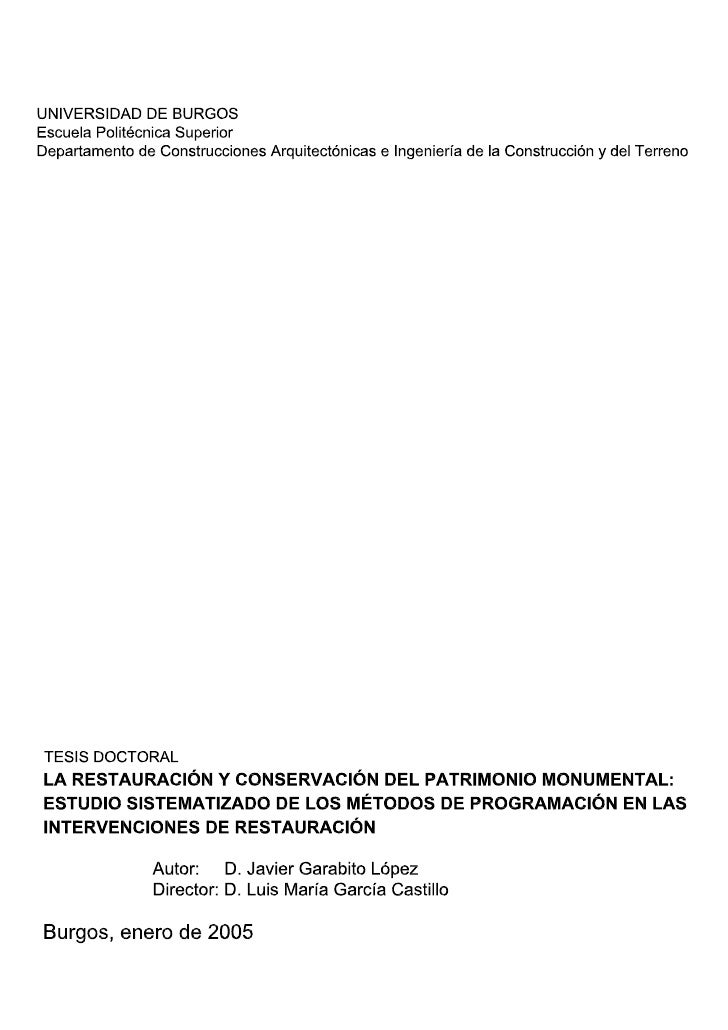 UNIVERSIDAD DE BURGOS
Escuela Politécnica Superior
Departamento de Construcciones Arquitectónicas e Ingeniería de la Construcción y del Terreno

TESIS DOCTORAL
LA RESTAURACIÓN Y CONSERVACIÓN DEL PATRIMONIO MONUMENTAL: ESTUDIO SISTEMATIZADO DE LOS MÉTODOS DE PROGRAMACIÓN EN LAS INTERVENCIONES DE RESTAURACIÓN

Autor: D. Javier Garabito López
Director: D. Luis María García Castillo

Burgos, enero de 2005